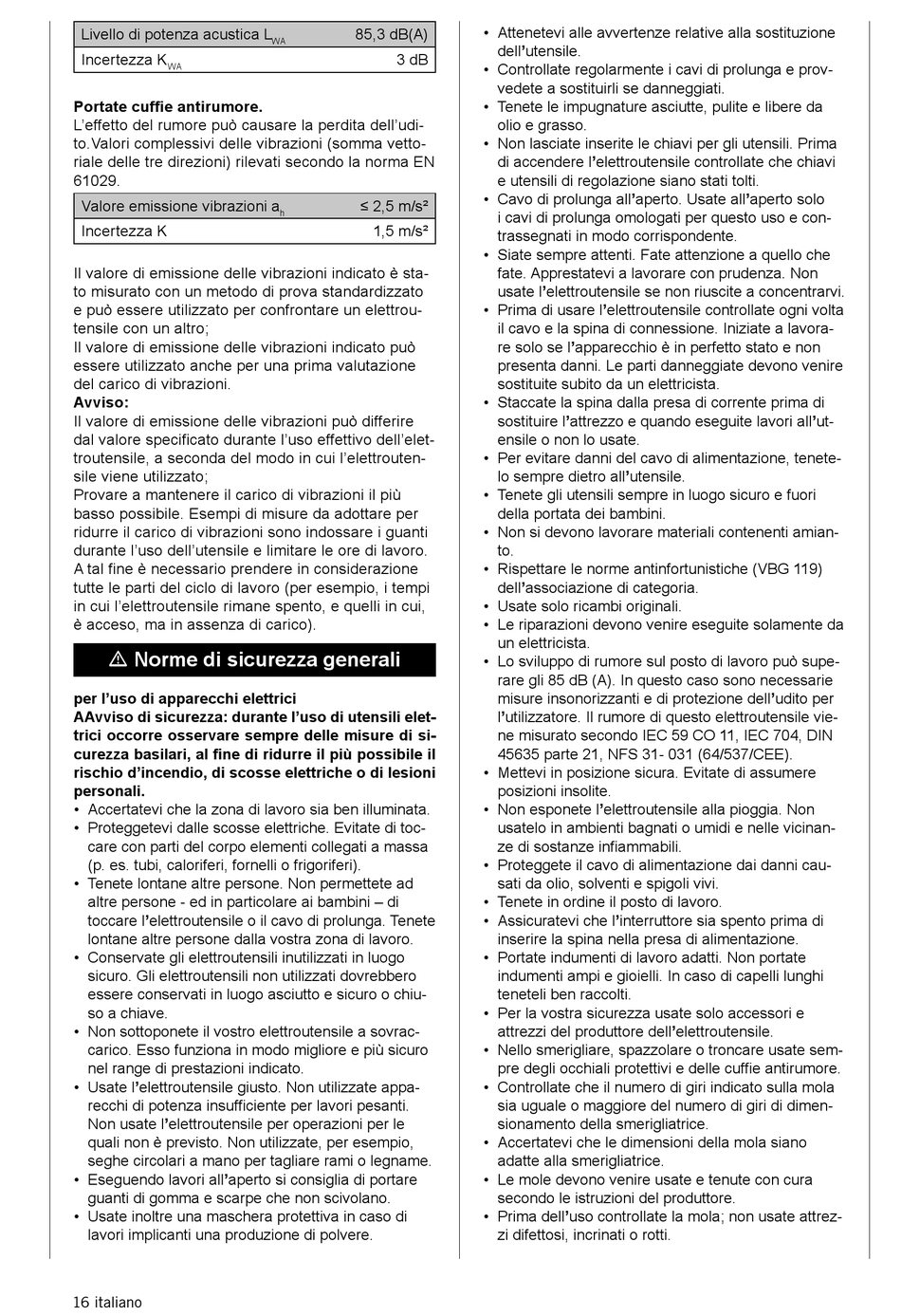 | Livello di potenza acustica $L_{WA}$ | 85,3 dB(A) |
|---|---|
| Incertezza $K_{WA}$ | 3 dB |

**Portate cuffie antirumore.**
L'effetto del rumore può causare la perdita dell'udito.Valori complessivi delle vibrazioni (somma vettoriale delle tre direzioni) rilevati secondo la norma EN 61029.

| Valore emissione vibrazioni $a_h$ | ≤ 2,5 m/s² |
|---|---|
| Incertezza K | 1,5 m/s² |

Il valore di emissione delle vibrazioni indicato è stato misurato con un metodo di prova standardizzato e può essere utilizzato per confrontare un elettroutensile con un altro;
Il valore di emissione delle vibrazioni indicato può essere utilizzato anche per una prima valutazione del carico di vibrazioni.
**Avviso:**
Il valore di emissione delle vibrazioni può differire dal valore specificato durante l'uso effettivo dell'elettroutensile, a seconda del modo in cui l'elettroutensile viene utilizzato;
Provare a mantenere il carico di vibrazioni il più basso possibile. Esempi di misure da adottare per ridurre il carico di vibrazioni sono indossare i guanti durante l'uso dell'utensile e limitare le ore di lavoro. A tal fine è necessario prendere in considerazione tutte le parti del ciclo di lavoro (per esempio, i tempi in cui l'elettroutensile rimane spento, e quelli in cui, è acceso, ma in assenza di carico).

⚠ Norme di sicurezza generali

**per l'uso di apparecchi elettrici**
**AAvviso di sicurezza: durante l'uso di utensili elettrici occorre osservare sempre delle misure di sicurezza basilari, al fine di ridurre il più possibile il rischio d'incendio, di scosse elettriche o di lesioni personali.**
• Accertatevi che la zona di lavoro sia ben illuminata.
• Proteggetevi dalle scosse elettriche. Evitate di toccare con parti del corpo elementi collegati a massa (p. es. tubi, caloriferi, fornelli o frigoriferi).
• Tenete lontane altre persone. Non permettete ad altre persone - ed in particolare ai bambini – di toccare l'elettroutensile o il cavo di prolunga. Tenete lontane altre persone dalla vostra zona di lavoro.
• Conservate gli elettroutensili inutilizzati in luogo sicuro. Gli elettroutensili non utilizzati dovrebbero essere conservati in luogo asciutto e sicuro o chiuso a chiave.
• Non sottoponete il vostro elettroutensile a sovraccarico. Esso funziona in modo migliore e più sicuro nel range di prestazioni indicato.
• Usate l'elettroutensile giusto. Non utilizzate apparecchi di potenza insufficiente per lavori pesanti. Non usate l'elettroutensile per operazioni per le quali non è previsto. Non utilizzate, per esempio, seghe circolari a mano per tagliare rami o legname.
• Eseguendo lavori all'aperto si consiglia di portare guanti di gomma e scarpe che non scivolano.
• Usate inoltre una maschera protettiva in caso di lavori implicanti una produzione di polvere.
• Attenetevi alle avvertenze relative alla sostituzione dell'utensile.
• Controllate regolarmente i cavi di prolunga e provvedete a sostituirli se danneggiati.
• Tenete le impugnature asciutte, pulite e libere da olio e grasso.
• Non lasciate inserite le chiavi per gli utensili. Prima di accendere l'elettroutensile controllate che chiavi e utensili di regolazione siano stati tolti.
• Cavo di prolunga all'aperto. Usate all'aperto solo i cavi di prolunga omologati per questo uso e contrassegnati in modo corrispondente.
• Siate sempre attenti. Fate attenzione a quello che fate. Apprestatevi a lavorare con prudenza. Non usate l'elettroutensile se non riuscite a concentrarvi.
• Prima di usare l'elettroutensile controllate ogni volta il cavo e la spina di connessione. Iniziate a lavorare solo se l'apparecchio è in perfetto stato e non presenta danni. Le parti danneggiate devono venire sostituite subito da un elettricista.
• Staccate la spina dalla presa di corrente prima di sostituire l'attrezzo e quando eseguite lavori all'utensile o non lo usate.
• Per evitare danni del cavo di alimentazione, tenetelo sempre dietro all'utensile.
• Tenete gli utensili sempre in luogo sicuro e fuori della portata dei bambini.
• Non si devono lavorare materiali contenenti amianto.
• Rispettare le norme antinfortunistiche (VBG 119) dell'associazione di categoria.
• Usate solo ricambi originali.
• Le riparazioni devono venire eseguite solamente da un elettricista.
• Lo sviluppo di rumore sul posto di lavoro può superare gli 85 dB (A). In questo caso sono necessarie misure insonorizzanti e di protezione dell'udito per l'utilizzatore. Il rumore di questo elettroutensile viene misurato secondo IEC 59 CO 11, IEC 704, DIN 45635 parte 21, NFS 31- 031 (64/537/CEE).
• Mettevi in posizione sicura. Evitate di assumere posizioni insolite.
• Non esponete l'elettroutensile alla pioggia. Non usatelo in ambienti bagnati o umidi e nelle vicinanze di sostanze infiammabili.
• Proteggete il cavo di alimentazione dai danni causati da olio, solventi e spigoli vivi.
• Tenete in ordine il posto di lavoro.
• Assicuratevi che l'interruttore sia spento prima di inserire la spina nella presa di alimentazione.
• Portate indumenti di lavoro adatti. Non portate indumenti ampi e gioielli. In caso di capelli lunghi teneteli ben raccolti.
• Per la vostra sicurezza usate solo accessori e attrezzi del produttore dell'elettroutensile.
• Nello smerigliare, spazzolare o troncare usate sempre degli occhiali protettivi e delle cuffie antirumore.
• Controllate che il numero di giri indicato sulla mola sia uguale o maggiore del numero di giri di dimensionamento della smerigliatrice.
• Accertatevi che le dimensioni della mola siano adatte alla smerigliatrice.
• Le mole devono venire usate e tenute con cura secondo le istruzioni del produttore.
• Prima dell'uso controllate la mola; non usate attrezzi difettosi, incrinati o rotti.

16 italiano